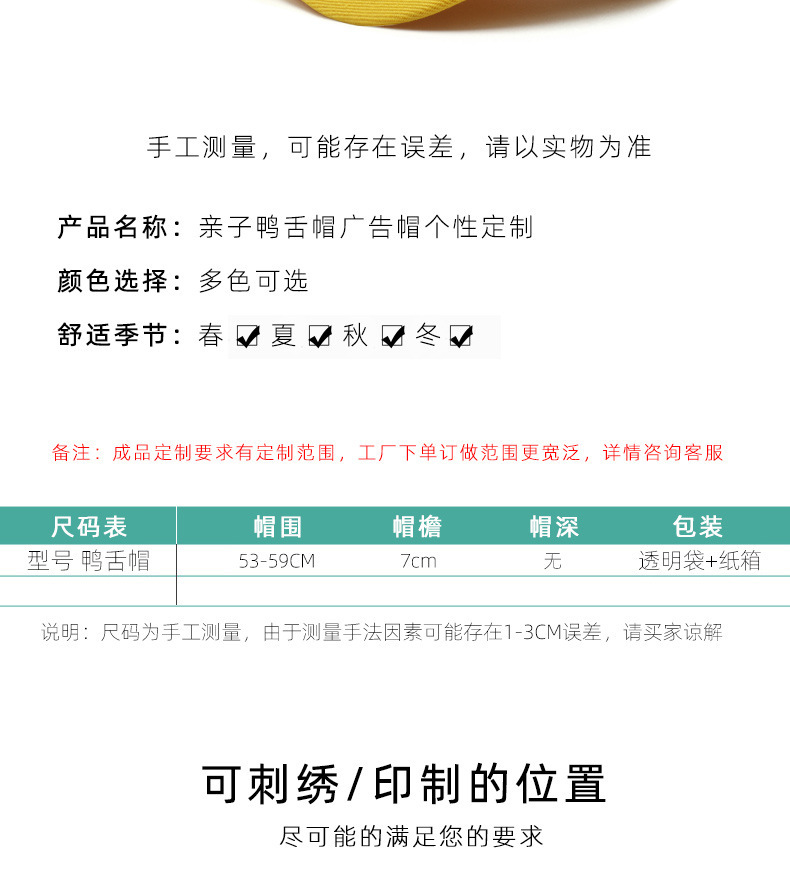 手工测量，可能存在误差，请以实物为准

产品名称：亲子鸭舌帽广告帽个性定制

颜色选择：多色可选

舒适季节：春 ☑ 夏 ☑ 秋 ☑ 冬 ☑

备注：成品定制要求有定制范围，工厂下单订做范围更宽泛，详情咨询客服

| 尺码表 | 帽围 | 帽檐 | 帽深 | 包装 |
|---|---|---|---|---|
| 型号 鸭舌帽 | 53-59CM | 7cm | 无 | 透明袋+纸箱 |
| | | | | |

说明：尺码为手工测量，由于测量手法因素可能存在1-3CM误差，请买家谅解

可刺绣/印制的位置

尽可能的满足您的要求